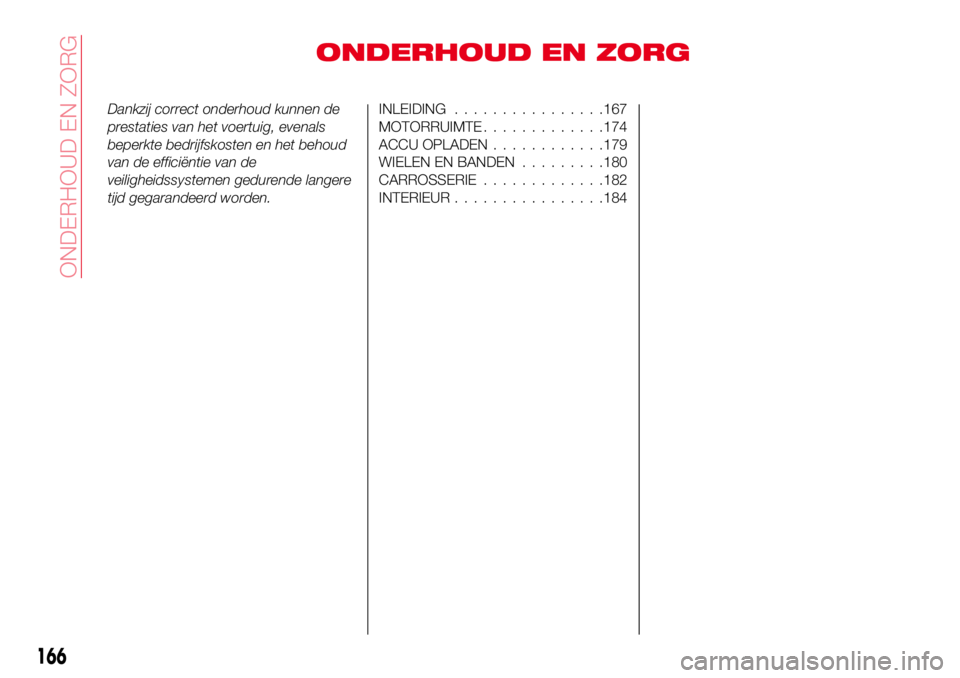 ONDERHOUD EN ZORG

ONDERHOUD EN ZORG

Dankzij correct onderhoud kunnen de prestaties van het voertuig, evenals beperkte bedrijfskosten en het behoud van de efficiëntie van de veiligheidssystemen gedurende langere tijd gegarandeerd worden.

INLEIDING 167
MOTORRUIMTE 174
ACCU OPLADEN 179
WIELEN EN BANDEN 180
CARROSSERIE 182
INTERIEUR 184

166

carmanualsonline.info